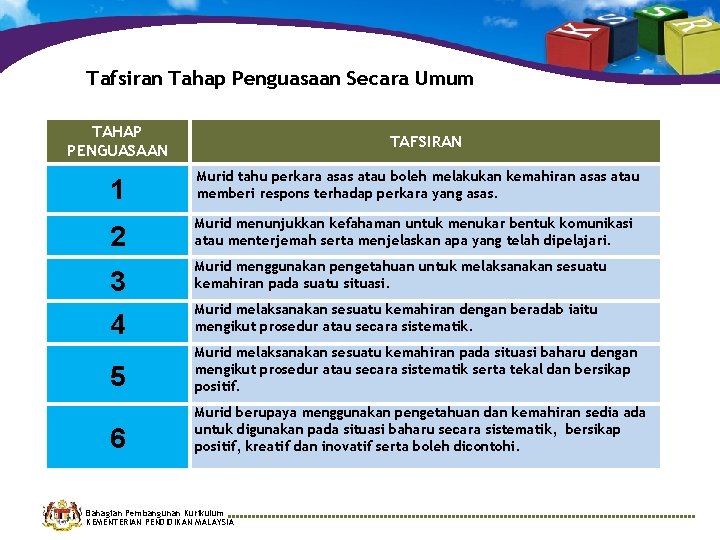 K S S R

Tafsiran Tahap Penguasaan Secara Umum

| TAHAP PENGUASAAN | TAFSIRAN |
|---|---|
| 1 | Murid tahu perkara asas atau boleh melakukan kemahiran asas atau memberi respons terhadap perkara yang asas. |
| 2 | Murid menunjukkan kefahaman untuk menukar bentuk komunikasi atau menterjemah serta menjelaskan apa yang telah dipelajari. |
| 3 | Murid menggunakan pengetahuan untuk melaksanakan sesuatu kemahiran pada suatu situasi. |
| 4 | Murid melaksanakan sesuatu kemahiran dengan beradab iaitu mengikut prosedur atau secara sistematik. |
| 5 | Murid melaksanakan sesuatu kemahiran pada situasi baharu dengan mengikut prosedur atau secara sistematik serta tekal dan bersikap positif. |
| 6 | Murid berupaya menggunakan pengetahuan dan kemahiran sedia ada untuk digunakan pada situasi baharu secara sistematik, bersikap positif, kreatif dan inovatif serta boleh dicontohi. |

Bahagian Pembangunan Kurikulum
KEMENTERIAN PENDIDIKAN MALAYSIA